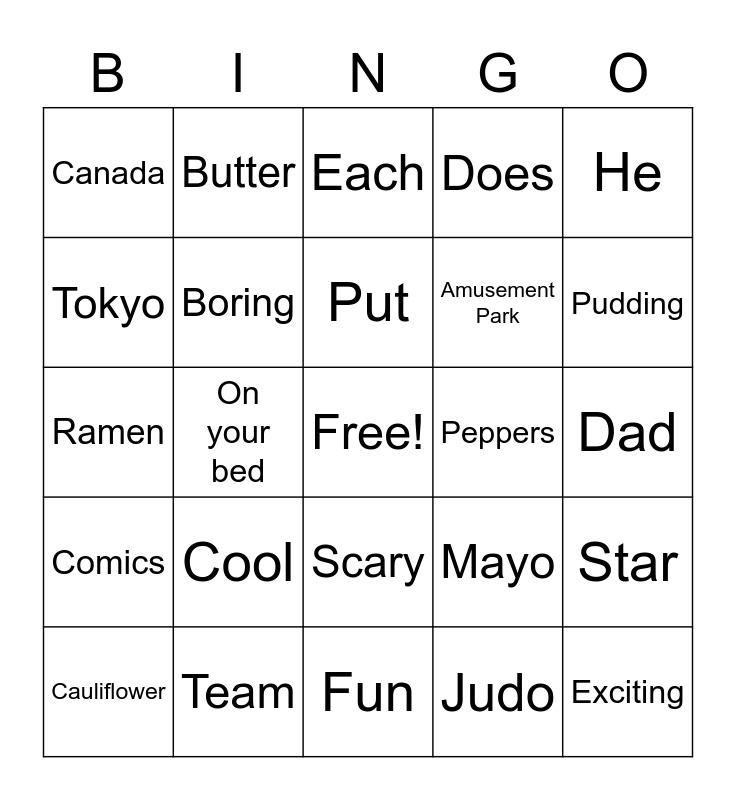 | B | I | N | G | O |
|---|---|---|---|---|
| Canada | Butter | Each | Does | He |
| Tokyo | Boring | Put | Amusement Park | Pudding |
| Ramen | On your bed | Free! | Peppers | Dad |
| Comics | Cool | Scary | Mayo | Star |
| Cauliflower | Team | Fun | Judo | Exciting |